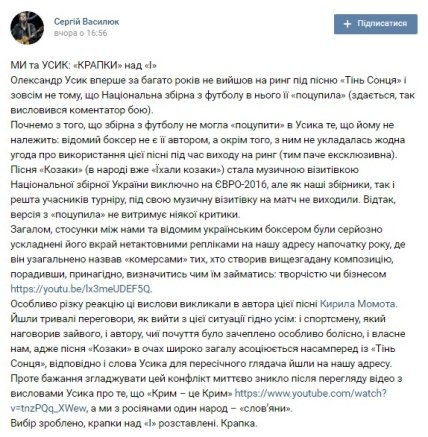 Сергій Василюк
вчора о 16:56

+ Підписатися

МИ та УСИК: «КРАПКИ» над «І»
Олександр Усик вперше за багато років не вийшов на ринг під пісню «Тінь Сонця» і зовсім не тому, що Національна збірна з футболу в нього її «поцупила» (здається, так висловився коментатор бою).
Почнемо з того, що збірна з футболу не могла «поцупити» в Усика те, що йому не належить: відомий боксер не є її автором, а окрім того, з ним не укладалась жодна угода про використання цієї пісні під час виходу на ринг (тим паче ексклюзивна).
Пісня «Козаки» (в народі вже «Їхали козаки») стала музичною візитівкою Національної збірної України виключно на ЄВРО-2016, але як наші збірники, так і решта учасників турніру, під свою музичну візитівку на матч не виходили. Відтак, версія з «поцупила» не витримує ніякої критики.
Загалом, стосунки між нами та відомим українським боксером були серйозно ускладнені його вкрай нетактовними репліками на нашу адресу напочатку року, де він узагальнено назвав «комерсами» тих, хто створив вищезгадану композицію, порадивши, принагідно, визначитись чим їм займатись: творчістю чи бізнесом https://youtu.be/lx3meUDEF5Q.
Особливо різку реакцію ці вислови викликали в автора цієї пісні Кирила Момота. Йшли тривалі переговори, як вийти з цієї ситуації гідно усім: і спортсмену, який наговорив зайвого, і автору, чиї почуття було зачеплено особливо болісно, і власне нам, адже пісня «Козаки» в очах широко загалу асоціюється насамперед із «Тінь Сонця», відповідно і слова Усика для пересічного глядача йшли на нашу адресу.
Проте бажання згладжувати цей конфлікт миттєво зникло після перегляду відео з висловами Усика про те, що «Крим – це Крим» https://www.youtube.com/watch?v=tnzPQq_XWew, а ми з росіянами один народ – «слов'яни».
Вибір зроблено, крапки над «І» розставлені. Крапка.